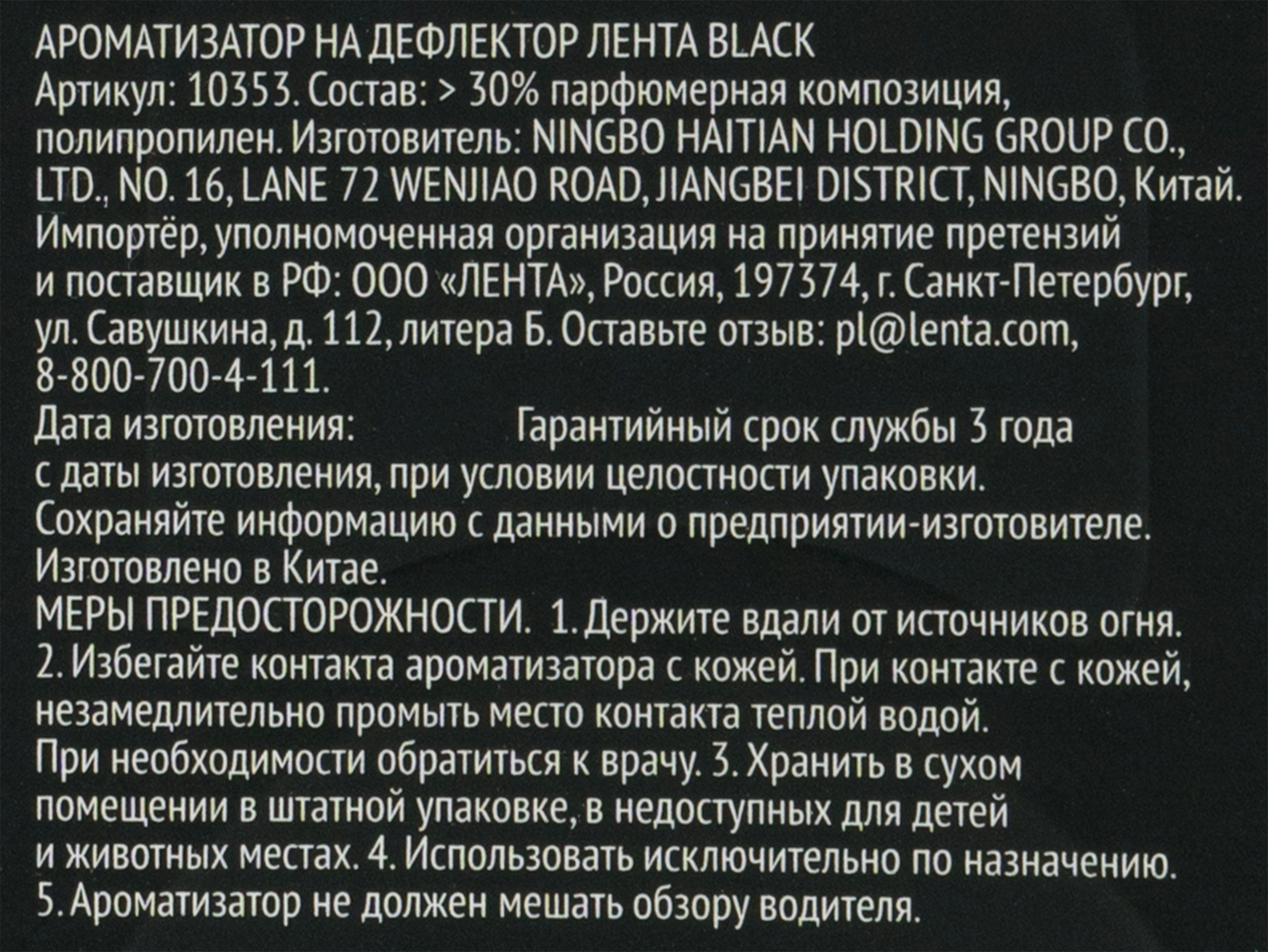 АРОМАТИЗАТОР НА ДЕФЛЕКТОР ЛЕНТА BLACK
Артикул: 10353. Состав: > 30% парфюмерная композиция, полипропилен. Изготовитель: NINGBO HAITIAN HOLDING GROUP CO., LTD., NO. 16, LANE 72 WENJIAO ROAD, JIANGBEI DISTRICT, NINGBO, Китай. Импортёр, уполномоченная организация на принятие претензий и поставщик в РФ: ООО «ЛЕНТА», Россия, 197374, г. Санкт-Петербург, ул. Савушкина, д. 112, литера Б. Оставьте отзыв: pl@lenta.com, 8-800-700-4-111.

Дата изготовления: Гарантийный срок службы 3 года с даты изготовления, при условии целостности упаковки. Сохраняйте информацию с данными о предприятии-изготовителе. Изготовлено в Китае.

МЕРЫ ПРЕДОСТОРОЖНОСТИ. 1. Держите вдали от источников огня. 2. Избегайте контакта ароматизатора с кожей. При контакте с кожей, незамедлительно промыть место контакта теплой водой. При необходимости обратиться к врачу. 3. Хранить в сухом помещении в штатной упаковке, в недоступных для детей и животных местах. 4. Использовать исключительно по назначению. 5. Ароматизатор не должен мешать обзору водителя.